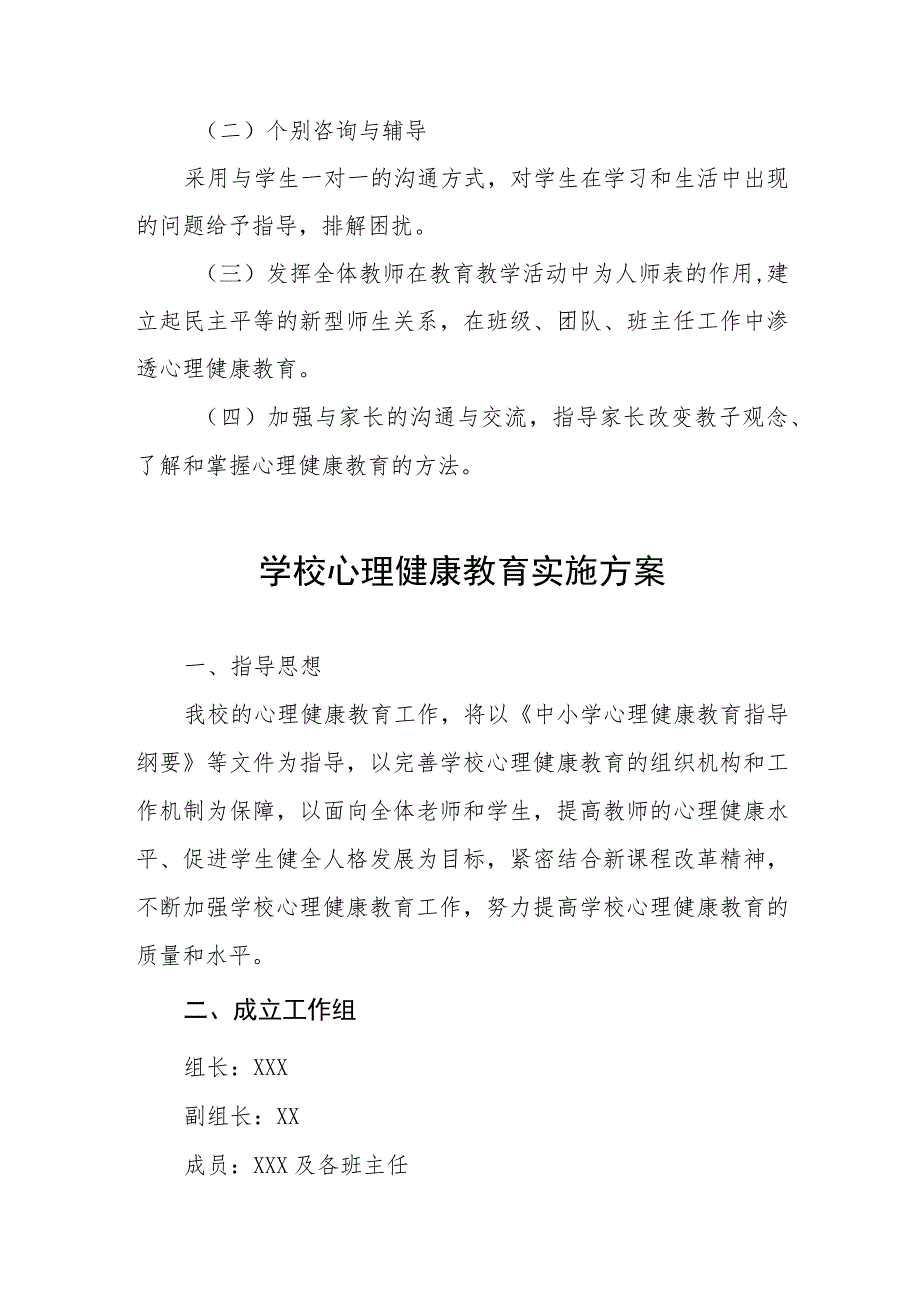 （二）个别咨询与辅导

采用与学生一对一的沟通方式，对学生在学习和生活中出现的问题给予指导，排解困扰。

（三）发挥全体教师在教育教学活动中为人师表的作用，建立起民主平等的新型师生关系，在班级、团队、班主任工作中渗透心理健康教育。

（四）加强与家长的沟通与交流，指导家长改变教子观念、了解和掌握心理健康教育的方法。

学校心理健康教育实施方案

一、指导思想

我校的心理健康教育工作，将以《中小学心理健康教育指导纲要》等文件为指导，以完善学校心理健康教育的组织机构和工作机制为保障，以面向全体老师和学生，提高教师的心理健康水平、促进学生健全人格发展为目标，紧密结合新课程改革精神，不断加强学校心理健康教育工作，努力提高学校心理健康教育的质量和水平。

二、成立工作组

组长：XXX

副组长：XX

成员：XXX及各班主任